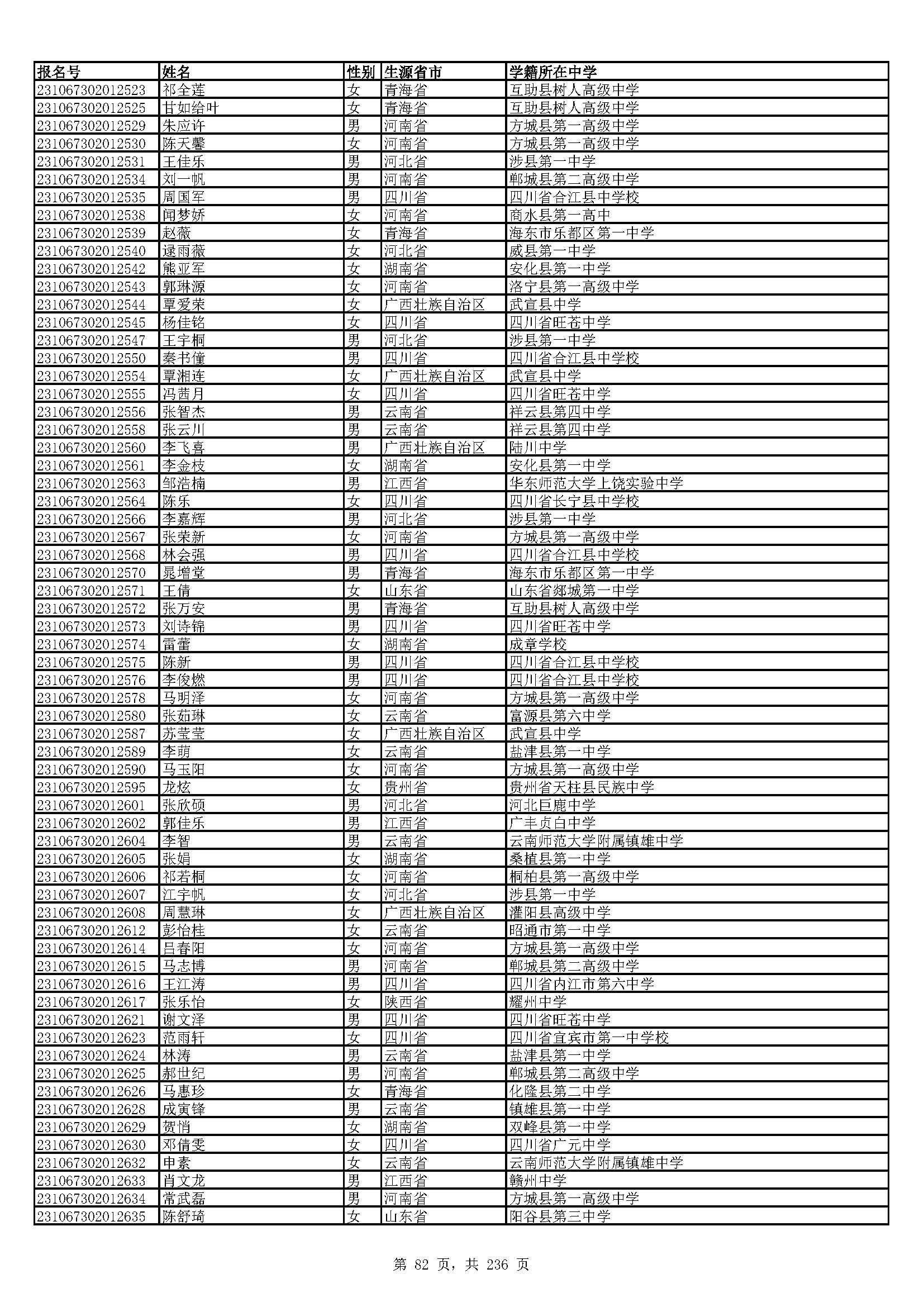 | 报名号 | 姓名 | 性别 | 生源省市 | 学籍所在中学 |
|---|---|---|---|---|
| 231067302012523 | 祁全莲 | 女 | 青海省 | 互助县树人高级中学 |
| 231067302012525 | 甘如给叶 | 女 | 青海省 | 互助县树人高级中学 |
| 231067302012529 | 朱应许 | 男 | 河南省 | 方城县第一高级中学 |
| 231067302012530 | 陈天馨 | 女 | 河南省 | 方城县第一高级中学 |
| 231067302012531 | 王佳乐 | 男 | 河北省 | 涉县第一中学 |
| 231067302012534 | 刘一帆 | 男 | 河南省 | 郸城县第二高级中学 |
| 231067302012535 | 周国军 | 男 | 四川省 | 四川省合江县中学校 |
| 231067302012538 | 闻梦娇 | 女 | 河南省 | 商水县第一高中 |
| 231067302012539 | 赵薇 | 女 | 青海省 | 海东市乐都区第一中学 |
| 231067302012540 | 逯雨薇 | 女 | 河北省 | 威县第一中学 |
| 231067302012542 | 熊亚军 | 女 | 湖南省 | 安化县第一中学 |
| 231067302012543 | 郭琳源 | 女 | 河南省 | 洛宁县第一高级中学 |
| 231067302012544 | 覃爱荣 | 女 | 广西壮族自治区 | 武宣县中学 |
| 231067302012545 | 杨佳铭 | 女 | 四川省 | 四川省旺苍中学 |
| 231067302012547 | 王宇桐 | 男 | 河北省 | 涉县第一中学 |
| 231067302012550 | 秦书僮 | 男 | 四川省 | 四川省合江县中学校 |
| 231067302012554 | 覃湘连 | 女 | 广西壮族自治区 | 武宣县中学 |
| 231067302012555 | 冯茜月 | 女 | 四川省 | 四川省旺苍中学 |
| 231067302012556 | 张智杰 | 男 | 云南省 | 祥云县第四中学 |
| 231067302012558 | 张云川 | 男 | 云南省 | 祥云县第四中学 |
| 231067302012560 | 李飞喜 | 男 | 广西壮族自治区 | 陆川中学 |
| 231067302012561 | 李金枝 | 女 | 湖南省 | 安化县第一中学 |
| 231067302012563 | 邹浩楠 | 男 | 江西省 | 华东师范大学上饶实验中学 |
| 231067302012564 | 陈乐 | 女 | 四川省 | 四川省长宁县中学校 |
| 231067302012566 | 李嘉辉 | 男 | 河北省 | 涉县第一中学 |
| 231067302012567 | 张荣新 | 女 | 河南省 | 方城县第一高级中学 |
| 231067302012568 | 林会强 | 男 | 四川省 | 四川省合江县中学校 |
| 231067302012570 | 晁增堂 | 男 | 青海省 | 海东市乐都区第一中学 |
| 231067302012571 | 王倩 | 女 | 山东省 | 山东省郯城第一中学 |
| 231067302012572 | 张万安 | 男 | 青海省 | 互助县树人高级中学 |
| 231067302012573 | 刘诗锦 | 男 | 四川省 | 四川省旺苍中学 |
| 231067302012574 | 雷蕾 | 女 | 湖南省 | 成章学校 |
| 231067302012575 | 陈新 | 男 | 四川省 | 四川省合江县中学校 |
| 231067302012576 | 李俊燃 | 男 | 四川省 | 四川省合江县中学校 |
| 231067302012578 | 马明泽 | 女 | 河南省 | 方城县第一高级中学 |
| 231067302012580 | 张茹琳 | 女 | 云南省 | 富源县第六中学 |
| 231067302012587 | 苏莹莹 | 女 | 广西壮族自治区 | 武宣县中学 |
| 231067302012589 | 李萌 | 女 | 云南省 | 盐津县第一中学 |
| 231067302012590 | 马玉阳 | 女 | 河南省 | 方城县第一高级中学 |
| 231067302012595 | 龙炫 | 女 | 贵州省 | 贵州省天柱县民族中学 |
| 231067302012601 | 张欣硕 | 男 | 河北省 | 河北巨鹿中学 |
| 231067302012602 | 郭佳乐 | 男 | 江西省 | 广丰贞白中学 |
| 231067302012604 | 李智 | 男 | 云南省 | 云南师范大学附属镇雄中学 |
| 231067302012605 | 张娟 | 女 | 湖南省 | 桑植县第一中学 |
| 231067302012606 | 祁若桐 | 女 | 河南省 | 桐柏县第一高级中学 |
| 231067302012607 | 江宇帆 | 女 | 河北省 | 涉县第一中学 |
| 231067302012608 | 周慧琳 | 女 | 广西壮族自治区 | 灌阳县高级中学 |
| 231067302012612 | 彭怡桂 | 女 | 云南省 | 昭通市第一中学 |
| 231067302012614 | 吕春阳 | 女 | 河南省 | 方城县第一高级中学 |
| 231067302012615 | 马志博 | 男 | 河南省 | 郸城县第二高级中学 |
| 231067302012616 | 王江涛 | 男 | 四川省 | 四川省内江市第六中学 |
| 231067302012617 | 张乐怡 | 女 | 陕西省 | 耀州中学 |
| 231067302012621 | 谢文泽 | 男 | 四川省 | 四川省旺苍中学 |
| 231067302012623 | 范雨轩 | 女 | 四川省 | 四川省宜宾市第一中学校 |
| 231067302012624 | 林涛 | 男 | 云南省 | 盐津县第一中学 |
| 231067302012625 | 郝世纪 | 男 | 河南省 | 郸城县第二高级中学 |
| 231067302012626 | 马惠珍 | 女 | 青海省 | 化隆县第二中学 |
| 231067302012628 | 成寅锋 | 男 | 云南省 | 镇雄县第一中学 |
| 231067302012629 | 贺悄 | 女 | 湖南省 | 双峰县第一中学 |
| 231067302012630 | 邓倩雯 | 女 | 四川省 | 四川省广元中学 |
| 231067302012632 | 申素 | 女 | 云南省 | 云南师范大学附属镇雄中学 |
| 231067302012633 | 肖文龙 | 男 | 江西省 | 赣州中学 |
| 231067302012634 | 常武磊 | 男 | 河南省 | 方城县第一高级中学 |
| 231067302012635 | 陈舒琦 | 女 | 山东省 | 阳谷县第三中学 |

第 82 页，共 236 页